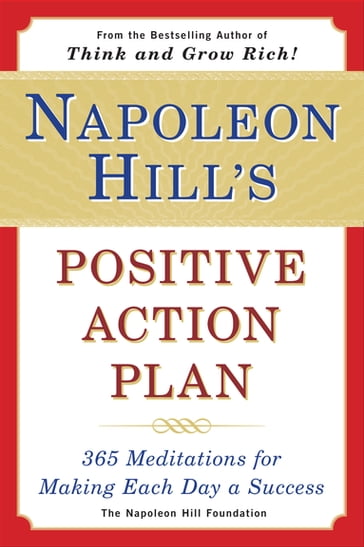 From the Bestselling Author of
Think and Grow Rich!

NAPOLEON HILL'S

POSITIVE ACTION PLAN

365 Meditations for Making Each Day a Success

The Napoleon Hill Foundation